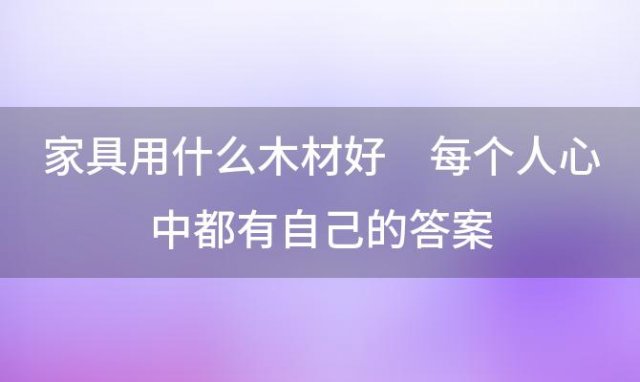 家具用什么木材好　每个人心中都有自己的答案